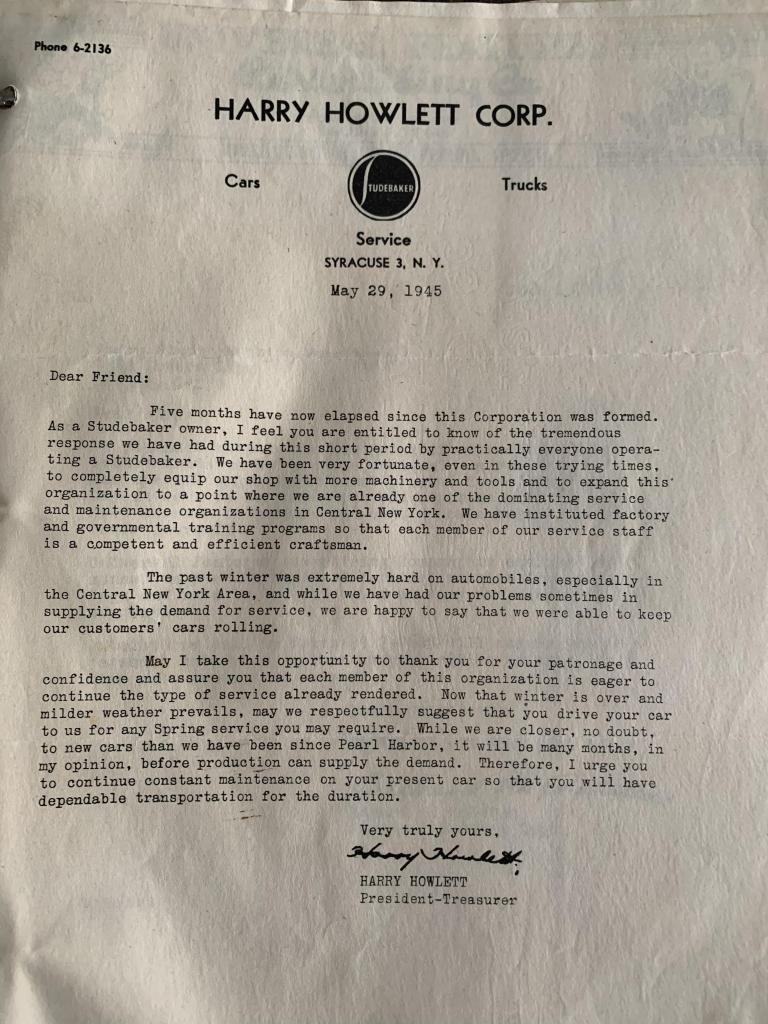 Phone 6-2136

HARRY HOWLETT CORP.

Cars

STUDEBAKER

Trucks

Service

SYRACUSE 3, N. Y.

May 29, 1945

Dear Friend:

Five months have now elapsed since this Corporation was formed. As a Studebaker owner, I feel you are entitled to know of the tremendous response we have had during this short period by practically everyone operating a Studebaker. We have been very fortunate, even in these trying times, to completely equip our shop with more machinery and tools and to expand this organization to a point where we are already one of the dominating service and maintenance organizations in Central New York. We have instituted factory and governmental training programs so that each member of our service staff is a competent and efficient craftsman.

The past winter was extremely hard on automobiles, especially in the Central New York Area, and while we have had our problems sometimes in supplying the demand for service, we are happy to say that we were able to keep our customers' cars rolling.

May I take this opportunity to thank you for your patronage and confidence and assure you that each member of this organization is eager to continue the type of service already rendered. Now that winter is over and milder weather prevails, may we respectfully suggest that you drive your car to us for any Spring service you may require. While we are closer, no doubt, to new cars than we have been since Pearl Harbor, it will be many months, in my opinion, before production can supply the demand. Therefore, I urge you to continue constant maintenance on your present car so that you will have dependable transportation for the duration.

Very truly yours,

Harry Howlett

HARRY HOWLETT
President-Treasurer